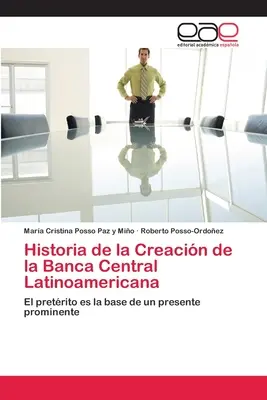 eae
editorial académica española

María Cristina Posso Paz y Miño · Roberto Posso-Ordoñez

Historia de la Creación de la Banca Central Latinoamericana

El pretérito es la base de un presente prominente